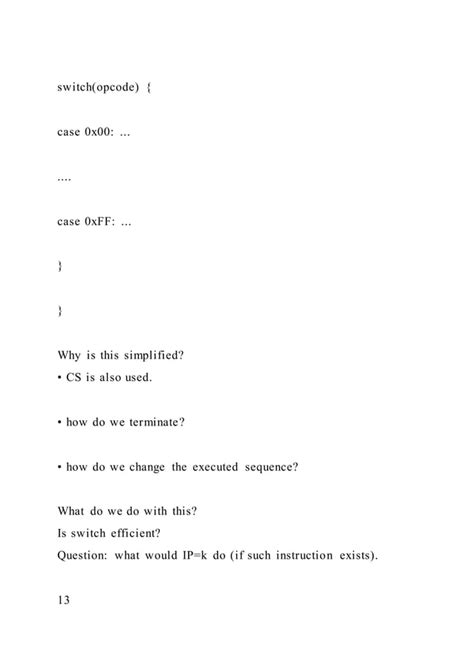 switch(opcode) {

case 0x00: ...

....

case 0xFF: ...

}

}

Why is this simplified?
• CS is also used.

• how do we terminate?

• how do we change the executed sequence?

What do we do with this?
Is switch efficient?
Question: what would IP=k do (if such instruction exists).

13